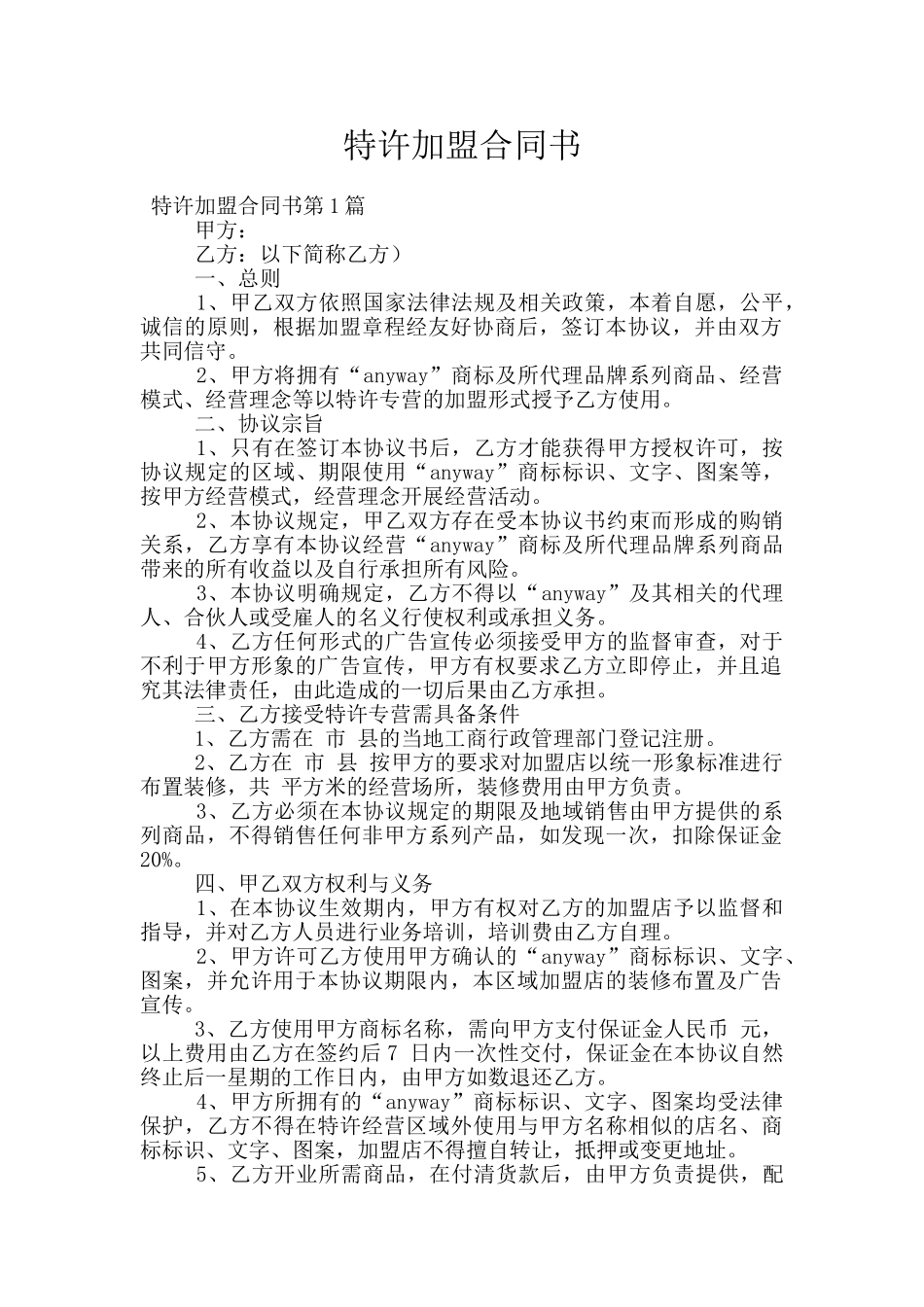 特许加盟合同书

特许加盟合同书第1篇

甲方：

乙方：以下简称乙方）

一、总则

1、甲乙双方依照国家法律法规及相关政策，本着自愿，公平，诚信的原则，根据加盟章程经友好协商后，签订本协议，并由双方共同信守。

2、甲方将拥有“anyway”商标及所代理品牌系列商品、经营模式、经营理念等以特许专营的加盟形式授予乙方使用。

二、协议宗旨

1、只有在签订本协议书后，乙方才能获得甲方授权许可，按协议规定的区域、期限使用“anyway”商标标识、文字、图案等，按甲方经营模式，经营理念开展经营活动。

2、本协议规定，甲乙双方存在受本协议书约束而形成的购销关系，乙方享有本协议经营“anyway”商标及所代理品牌系列商品带来的所有收益以及自行承担所有风险。

3、本协议明确规定，乙方不得以“anyway”及其相关的代理人、合伙人或受雇人的名义行使权利或承担义务。

4、乙方任何形式的广告宣传必须接受甲方的监督审查，对于不利于甲方形象的广告宣传，甲方有权要求乙方立即停止，并且追究其法律责任，由此造成的一切后果由乙方承担。

三、乙方接受特许专营需具备条件

1、乙方需在 市 县的当地工商行政管理部门登记注册。

2、乙方在 市 县 按甲方的要求对加盟店以统一形象标准进行布置装修，共 平方米的经营场所，装修费用由甲方负责。

3、乙方必须在本协议规定的期限及地域销售由甲方提供的系列商品，不得销售任何非甲方系列产品，如发现一次，扣除保证金20%。

四、甲乙双方权利与义务

1、在本协议生效期内，甲方有权对乙方的加盟店予以监督和指导，并对乙方人员进行业务培训，培训费由乙方自理。

2、甲方许可乙方使用甲方确认的“anyway”商标标识、文字、图案，并允许用于本协议期限内，本区域加盟店的装修布置及广告宣传。

3、乙方使用甲方商标名称，需向甲方支付保证金人民币 元，以上费用由乙方在签约后7 日内一次性交付，保证金在本协议自然终止后一星期的工作日内，由甲方如数退还乙方。

4、甲方所拥有的“anyway”商标标识、文字、图案均受法律保护，乙方不得在特许经营区域外使用与甲方名称相似的店名、商标标识、文字、图案，加盟店不得擅自转让，抵押或变更地址。

5、乙方开业所需商品，在付清货款后，由甲方负责提供，配